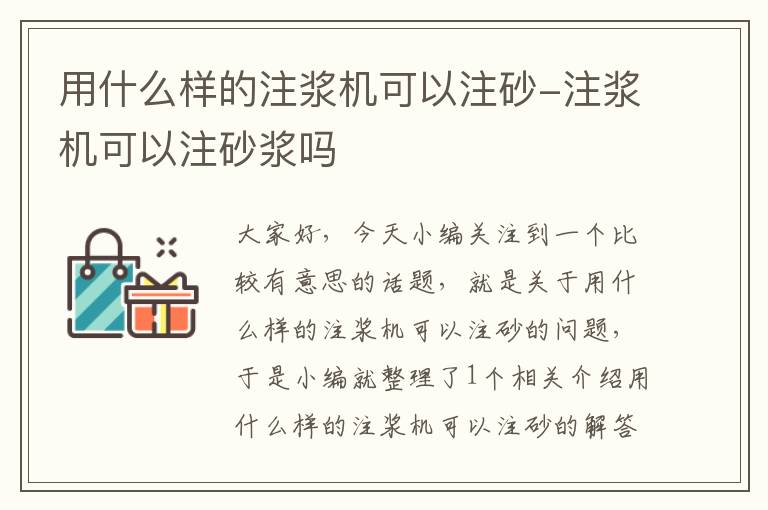 用什么样的注浆机可以注砂–注浆机可以注砂浆吗

大家好，今天小编关注到一个比较有意思的话题，就是关于用什么样的注浆机可以注砂的问题，于是小编就整理了1个相关介绍用什么样的注浆机可以注砂的解答